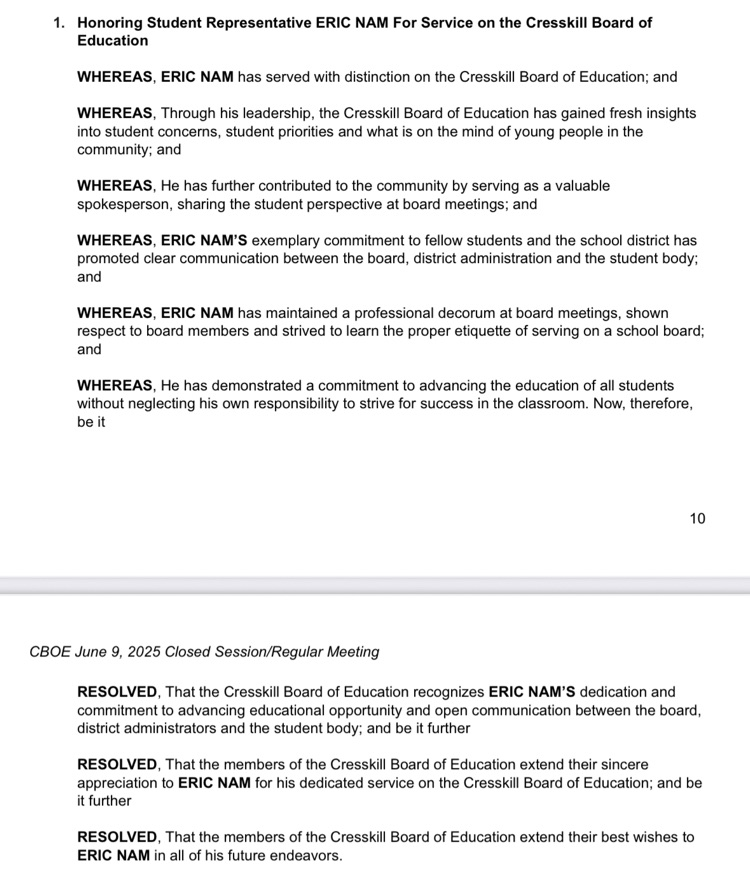 1. Honoring Student Representative ERIC NAM For Service on the Cresskill Board of Education

WHEREAS, ERIC NAM has served with distinction on the Cresskill Board of Education; and

WHEREAS, Through his leadership, the Cresskill Board of Education has gained fresh insights into student concerns, student priorities and what is on the mind of young people in the community; and

WHEREAS, He has further contributed to the community by serving as a valuable spokesperson, sharing the student perspective at board meetings; and

WHEREAS, ERIC NAM'S exemplary commitment to fellow students and the school district has promoted clear communication between the board, district administration and the student body; and

WHEREAS, ERIC NAM has maintained a professional decorum at board meetings, shown respect to board members and strived to learn the proper etiquette of serving on a school board; and

WHEREAS, He has demonstrated a commitment to advancing the education of all students without neglecting his own responsibility to strive for success in the classroom. Now, therefore, be it

10

CBOE June 9, 2025 Closed Session/Regular Meeting

RESOLVED, That the Cresskill Board of Education recognizes ERIC NAM'S dedication and commitment to advancing educational opportunity and open communication between the board, district administrators and the student body; and be it further

RESOLVED, That the members of the Cresskill Board of Education extend their sincere appreciation to ERIC NAM for his dedicated service on the Cresskill Board of Education; and be it further

RESOLVED, That the members of the Cresskill Board of Education extend their best wishes to ERIC NAM in all of his future endeavors.